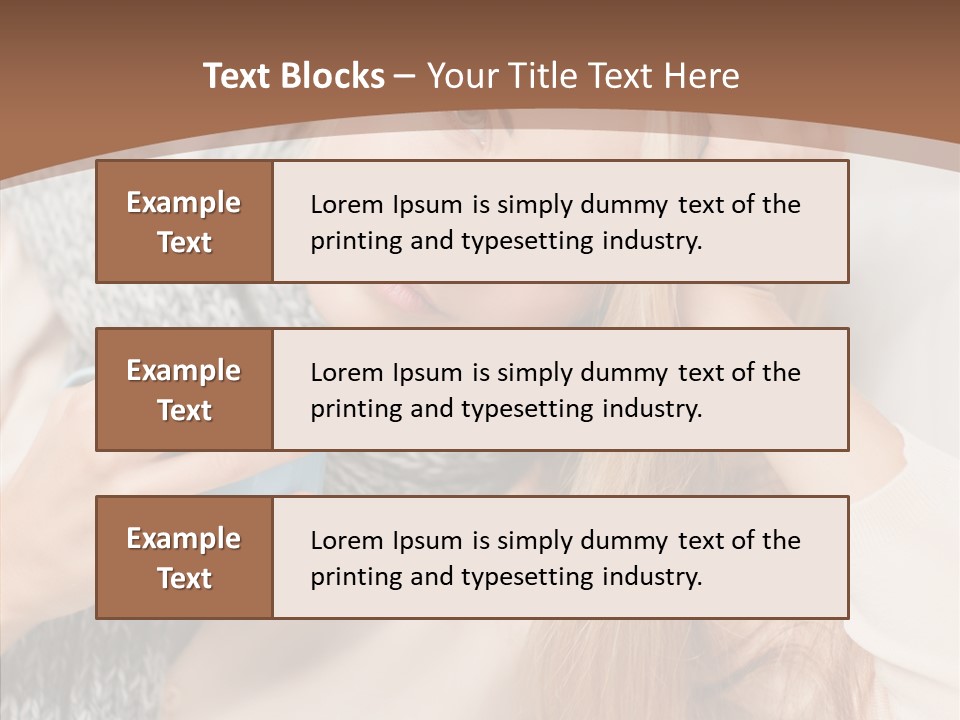 Text Blocks – Your Title Text Here

Example Text

Lorem Ipsum is simply dummy text of the printing and typesetting industry.

Example Text

Lorem Ipsum is simply dummy text of the printing and typesetting industry.

Example Text

Lorem Ipsum is simply dummy text of the printing and typesetting industry.